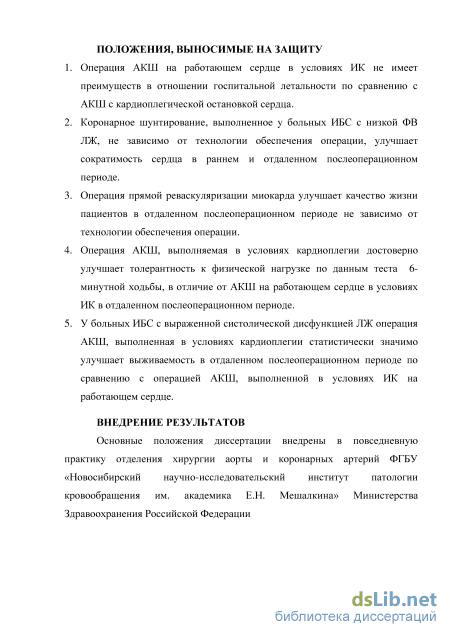 ПОЛОЖЕНИЯ, ВЫНОСИМЫЕ НА ЗАЩИТУ

1. Операция АКШ на работающем сердце в условиях ИК не имеет преимуществ в отношении госпитальной летальности по сравнению с АКШ с кардиоплегической остановкой сердца.

2. Коронарное шунтирование, выполненное у больных ИБС с низкой ФВ ЛЖ, не зависимо от технологии обеспечения операции, улучшает сократимость сердца в раннем и отдаленном послеоперационном периоде.

3. Операция прямой реваскуляризации миокарда улучшает качество жизни пациентов в отдаленном послеоперационном периоде не зависимо от технологии обеспечения операции.

4. Операция АКШ, выполняемая в условиях кардиоплегии достоверно улучшает толерантность к физической нагрузке по данным теста 6-минутной ходьбы, в отличие от АКШ на работающем сердце в условиях ИК в отдаленном послеоперационном периоде.

5. У больных ИБС с выраженной систолической дисфункцией ЛЖ операция АКШ, выполненная в условиях кардиоплегии статистически значимо улучшает выживаемость в отдаленном послеоперационном периоде по сравнению с операцией АКШ, выполненной в условиях ИК на работающем сердце.

ВНЕДРЕНИЕ РЕЗУЛЬТАТОВ

Основные положения диссертации внедрены в повседневную практику отделения хирургии аорты и коронарных артерий ФГБУ «Новосибирский научно-исследовательский институт патологии кровообращения им. академика Е.Н. Мешалкина» Министерства Здравоохранения Российской Федерации

dsLib.net
библиотека диссертаций